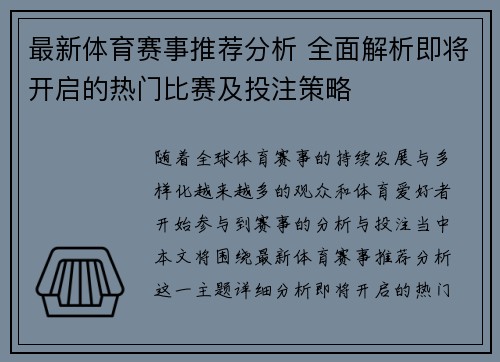 最新体育赛事推荐分析 全面解析即将开启的热门比赛及投注策略

随着全球体育赛事的持续发展与多样化越来越多的观众和体育爱好者开始参与到赛事的分析与投注当中本文将围绕最新体育赛事推荐分析这一主题详细分析即将开启的热门